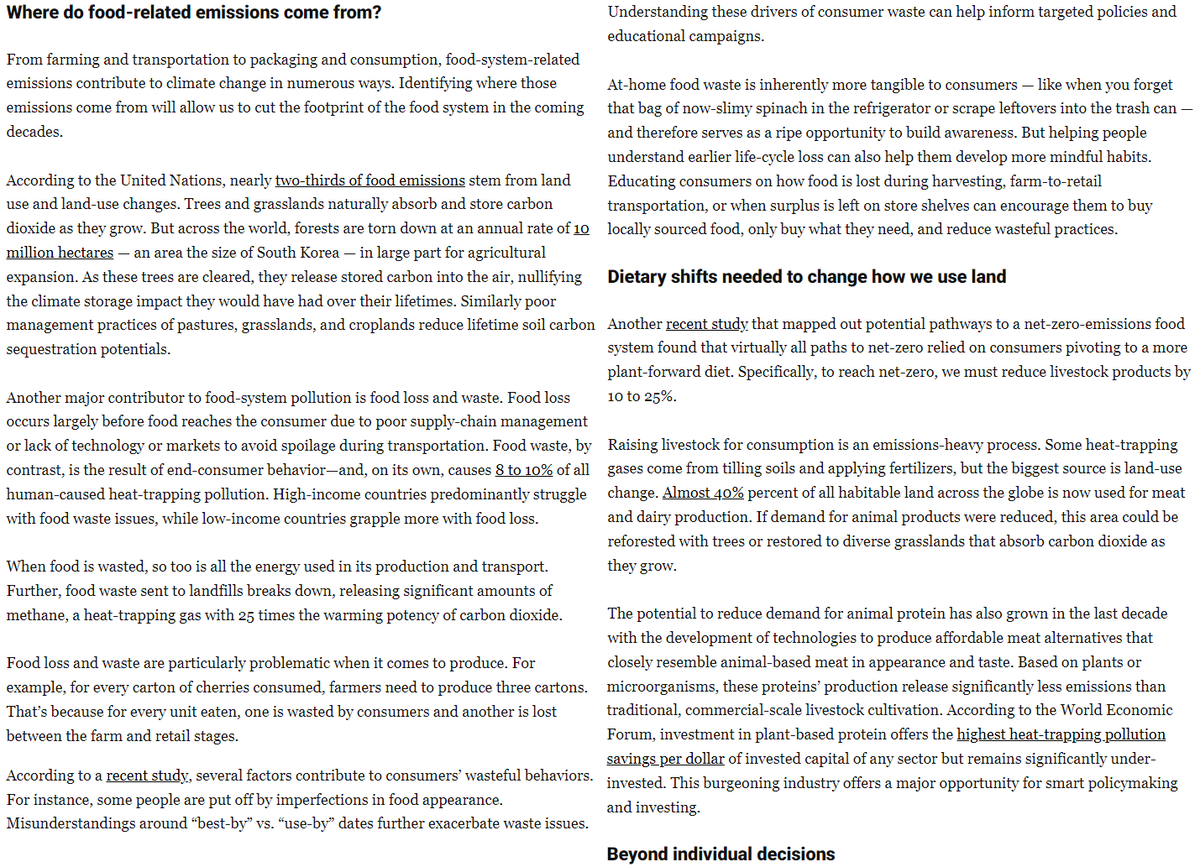 Where do food-related emissions come from?

From farming and transportation to packaging and consumption, food-system-related emissions contribute to climate change in numerous ways. Identifying where those emissions come from will allow us to cut the footprint of the food system in the coming decades.

According to the United Nations, nearly two-thirds of food emissions stem from land use and land-use changes. Trees and grasslands naturally absorb and store carbon dioxide as they grow. But across the world, forests are torn down at an annual rate of 10 million hectares — an area the size of South Korea — in large part for agricultural expansion. As these trees are cleared, they release stored carbon into the air, nullifying the climate storage impact they would have had over their lifetimes. Similarly poor management practices of pastures, grasslands, and croplands reduce lifetime soil carbon sequestration potentials.

Another major contributor to food-system pollution is food loss and waste. Food loss occurs largely before food reaches the consumer due to poor supply-chain management or lack of technology or markets to avoid spoilage during transportation. Food waste, by contrast, is the result of end-consumer behavior—and, on its own, causes 8 to 10% of all human-caused heat-trapping pollution. High-income countries predominantly struggle with food waste issues, while low-income countries grapple more with food loss.

When food is wasted, so too is all the energy used in its production and transport. Further, food waste sent to landfills breaks down, releasing significant amounts of methane, a heat-trapping gas with 25 times the warming potency of carbon dioxide.

Food loss and waste are particularly problematic when it comes to produce. For example, for every carton of cherries consumed, farmers need to produce three cartons. That's because for every unit eaten, one is wasted by consumers and another is lost between the farm and retail stages.

According to a recent study, several factors contribute to consumers' wasteful behaviors. For instance, some people are put off by imperfections in food appearance. Misunderstandings around "best-by" vs. "use-by" dates further exacerbate waste issues.

Understanding these drivers of consumer waste can help inform targeted policies and educational campaigns.

At-home food waste is inherently more tangible to consumers — like when you forget that bag of now-slimy spinach in the refrigerator or scrape leftovers into the trash can — and therefore serves as a ripe opportunity to build awareness. But helping people understand earlier life-cycle loss can also help them develop more mindful habits. Educating consumers on how food is lost during harvesting, farm-to-retail transportation, or when surplus is left on store shelves can encourage them to buy locally sourced food, only buy what they need, and reduce wasteful practices.

Dietary shifts needed to change how we use land

Another recent study that mapped out potential pathways to a net-zero-emissions food system found that virtually all paths to net-zero relied on consumers pivoting to a more plant-forward diet. Specifically, to reach net-zero, we must reduce livestock products by 10 to 25%.

Raising livestock for consumption is an emissions-heavy process. Some heat-trapping gases come from tilling soils and applying fertilizers, but the biggest source is land-use change. Almost 40% percent of all habitable land across the globe is now used for meat and dairy production. If demand for animal products were reduced, this area could be reforested with trees or restored to diverse grasslands that absorb carbon dioxide as they grow.

The potential to reduce demand for animal protein has also grown in the last decade with the development of technologies to produce affordable meat alternatives that closely resemble animal-based meat in appearance and taste. Based on plants or microorganisms, these proteins' production release significantly less emissions than traditional, commercial-scale livestock cultivation. According to the World Economic Forum, investment in plant-based protein offers the highest heat-trapping pollution savings per dollar of invested capital of any sector but remains significantly under-invested. This burgeoning industry offers a major opportunity for smart policymaking and investing.

Beyond individual decisions